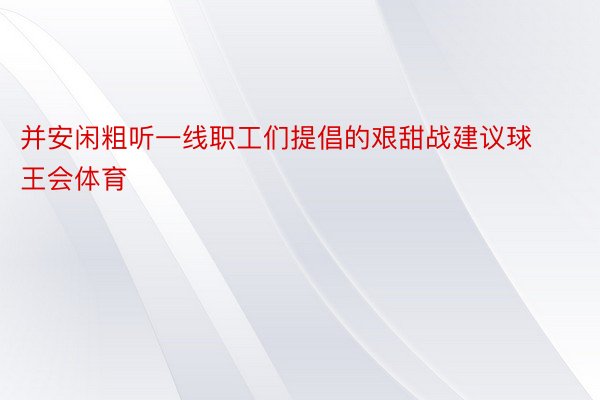 并安闲粗听一线职工们提倡的艰甜战建议球王会体育